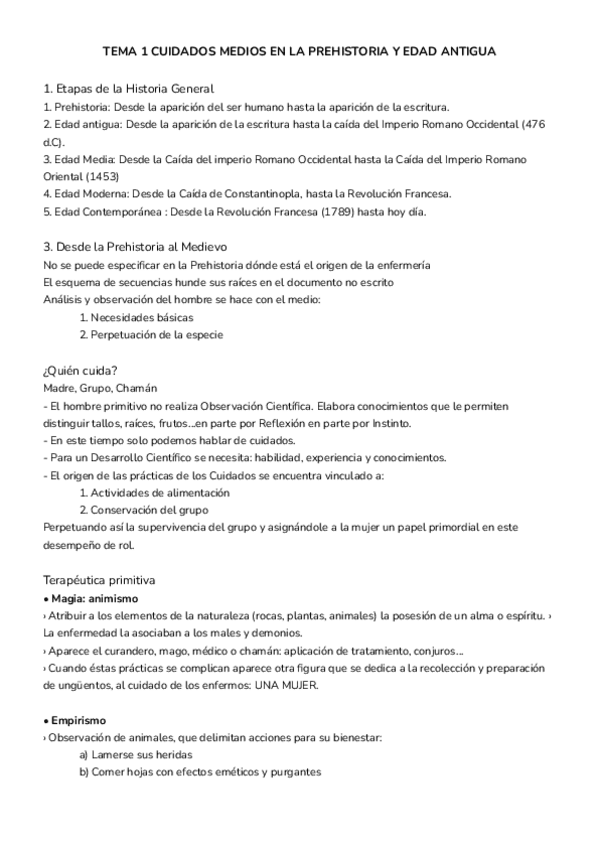 TEMA 1 CUIDADOS MEDIOS EN LA PREHISTORIA Y EDAD ANTIGUA

1. Etapas de la Historia General
1. Prehistoria: Desde la aparición del ser humano hasta la aparición de la escritura.
2. Edad antigua: Desde la aparición de la escritura hasta la caída del Imperio Romano Occidental (476 d.C).
3. Edad Media: Desde la Caída del imperio Romano Occidental hasta la Caída del Imperio Romano Oriental (1453)
4. Edad Moderna: Desde la Caída de Constantinopla, hasta la Revolución Francesa.
5. Edad Contemporánea : Desde la Revolución Francesa (1789) hasta hoy día.

3. Desde la Prehistoria al Medievo
No se puede especificar en la Prehistoria dónde está el origen de la enfermería
El esquema de secuencias hunde sus raíces en el documento no escrito
Análisis y observación del hombre se hace con el medio:
1. Necesidades básicas
2. Perpetuación de la especie

¿Quién cuida?
Madre, Grupo, Chamán
- El hombre primitivo no realiza Observación Científica. Elabora conocimientos que le permiten distinguir tallos, raíces, frutos...en parte por Reflexión en parte por Instinto.
- En este tiempo solo podemos hablar de cuidados.
- Para un Desarrollo Científico se necesita: habilidad, experiencia y conocimientos.
- El origen de las prácticas de los Cuidados se encuentra vinculado a:
1. Actividades de alimentación
2. Conservación del grupo
Perpetuando así la supervivencia del grupo y asignándole a la mujer un papel primordial en este desempeño de rol.

Terapéutica primitiva
• Magia: animismo
› Atribuir a los elementos de la naturaleza (rocas, plantas, animales) la posesión de un alma o espíritu. › La enfermedad la asociaban a los males y demonios.
› Aparece el curandero, mago, médico o chamán: aplicación de tratamiento, conjuros...
› Cuando éstas prácticas se complican aparece otra figura que se dedica a la recolección y preparación de ungüentos, al cuidado de los enfermos: UNA MUJER.

• Empirismo
› Observación de animales, que delimitan acciones para su bienestar:
a) Lamerse sus heridas
b) Comer hojas con efectos eméticos y purgantes